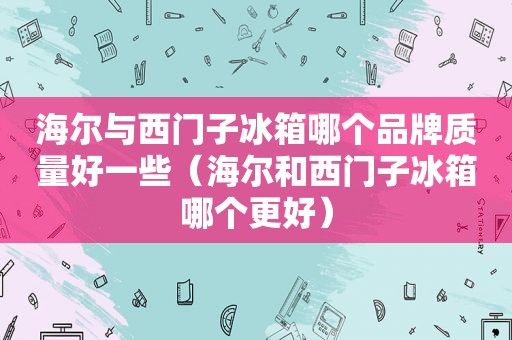 海尔与西门子冰箱哪个品牌质量好一些（海尔和西门子冰箱哪个更好）

STATIONERY